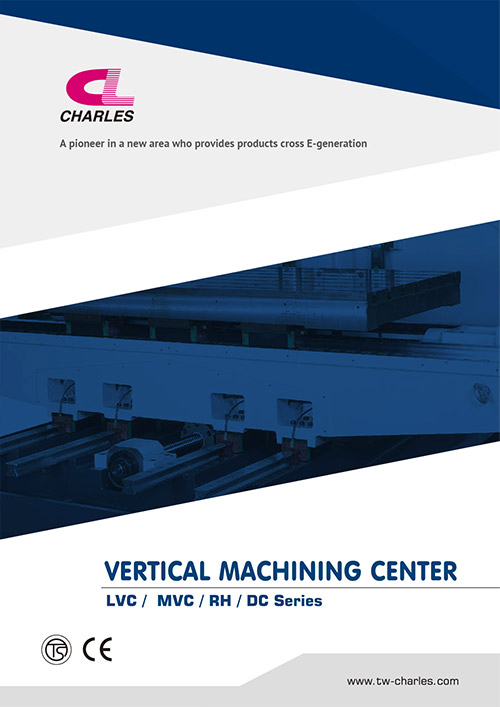 CL
CHARLES

A pioneer in a new area who provides products cross E-generation

VERTICAL MACHINING CENTER
LVC / MVC / RH / DC Series

TS
CE

www.tw-charles.com